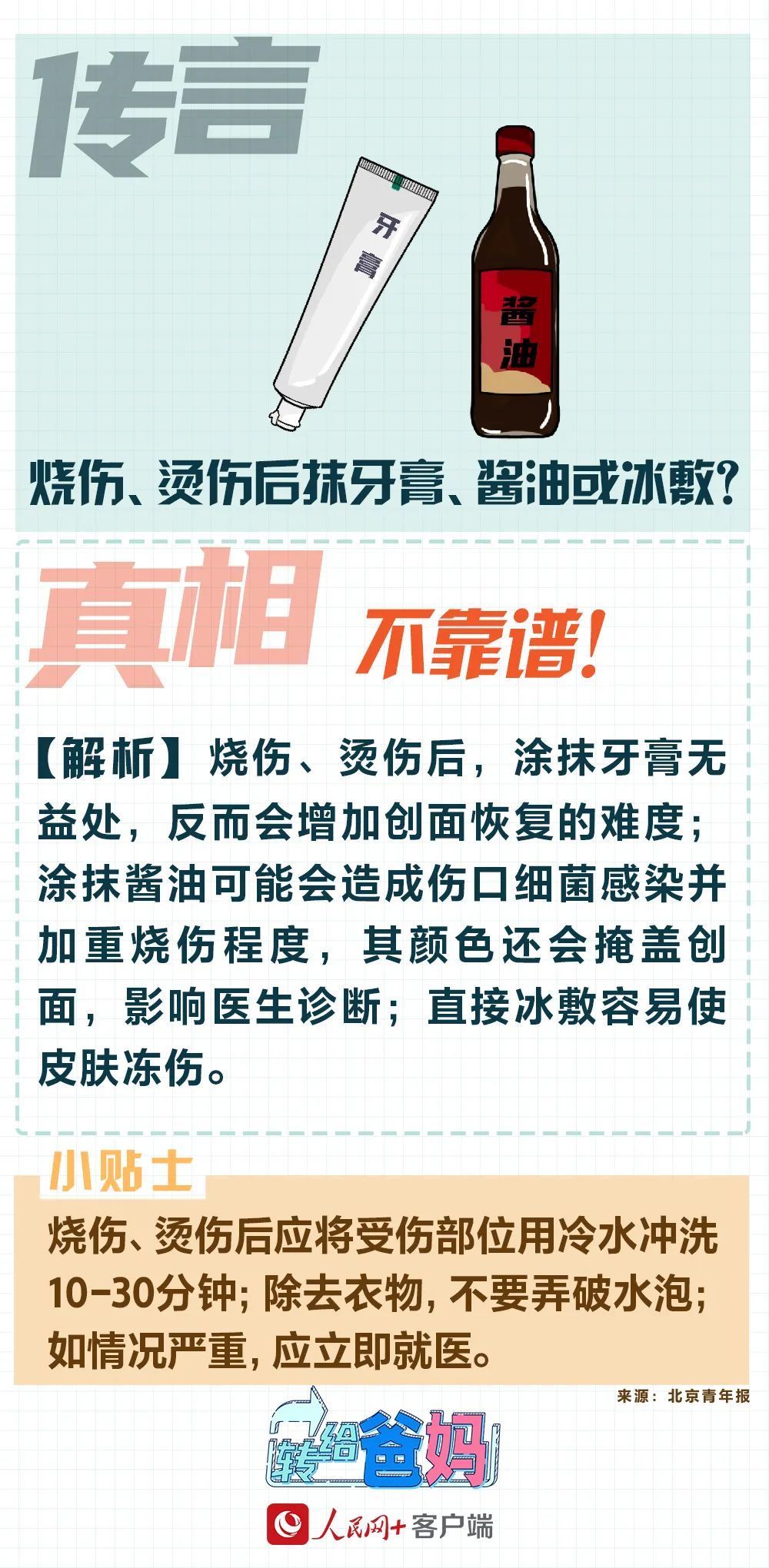 传言

牙膏

酱油

烧伤、烫伤后抹牙膏、酱油或冰敷？

真相

不靠谱！

【解析】烧伤、烫伤后，涂抹牙膏无益处，反而会增加创面恢复的难度；涂抹酱油可能会造成伤口细菌感染并加重烧伤程度，其颜色还会掩盖创面，影响医生诊断；直接冰敷容易使皮肤冻伤。

小贴士

烧伤、烫伤后应将受伤部位用冷水冲洗10-30分钟；除去衣物，不要弄破水泡；如情况严重，应立即就医。

来源：北京青年报

转给爸妈

人民网+客户端